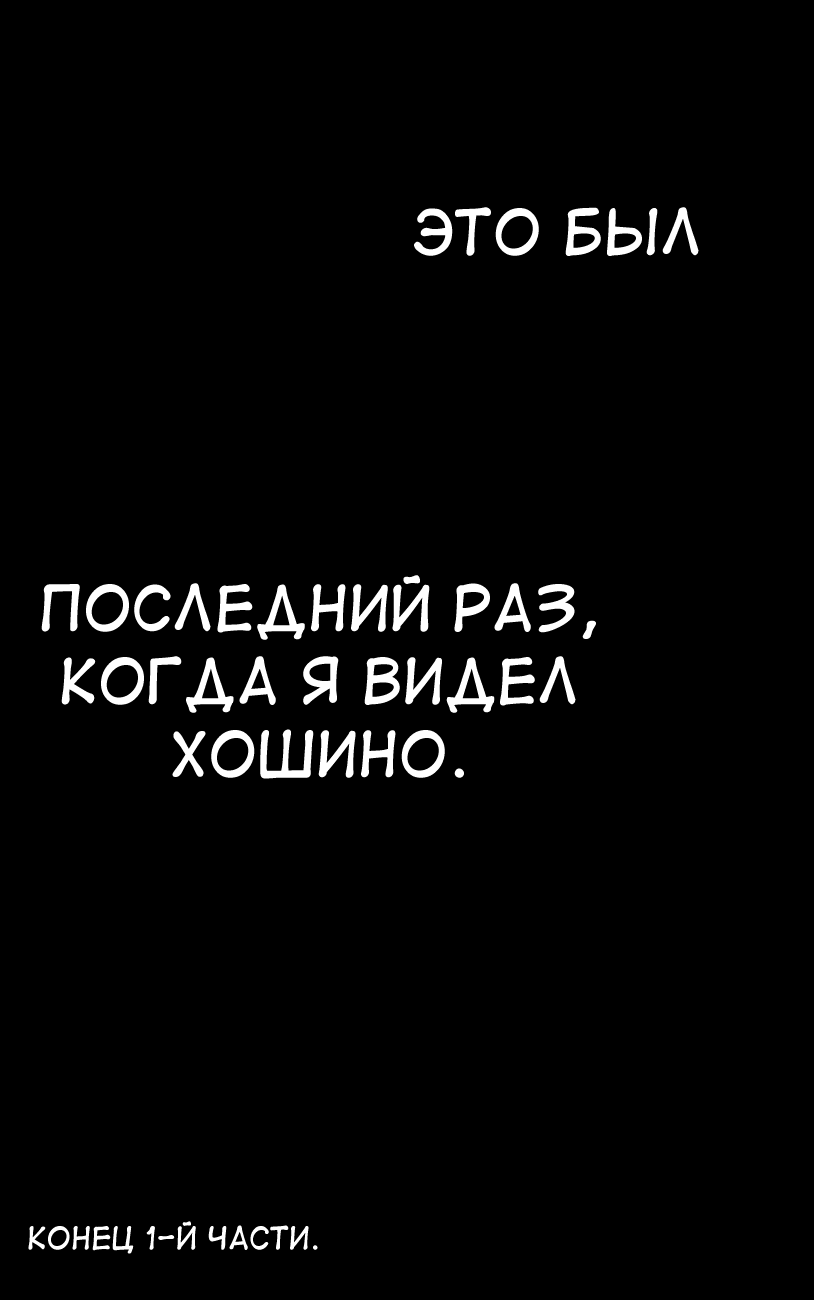 ЭТО БЫЛ

ПОСЛЕДНИЙ РАЗ, КОГДА Я ВИДЕЛ ХОШИНО.

КОНЕЦ 1-Й ЧАСТИ.